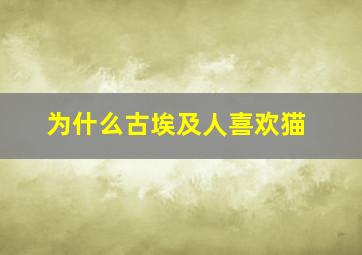 为什么古埃及人喜欢猫